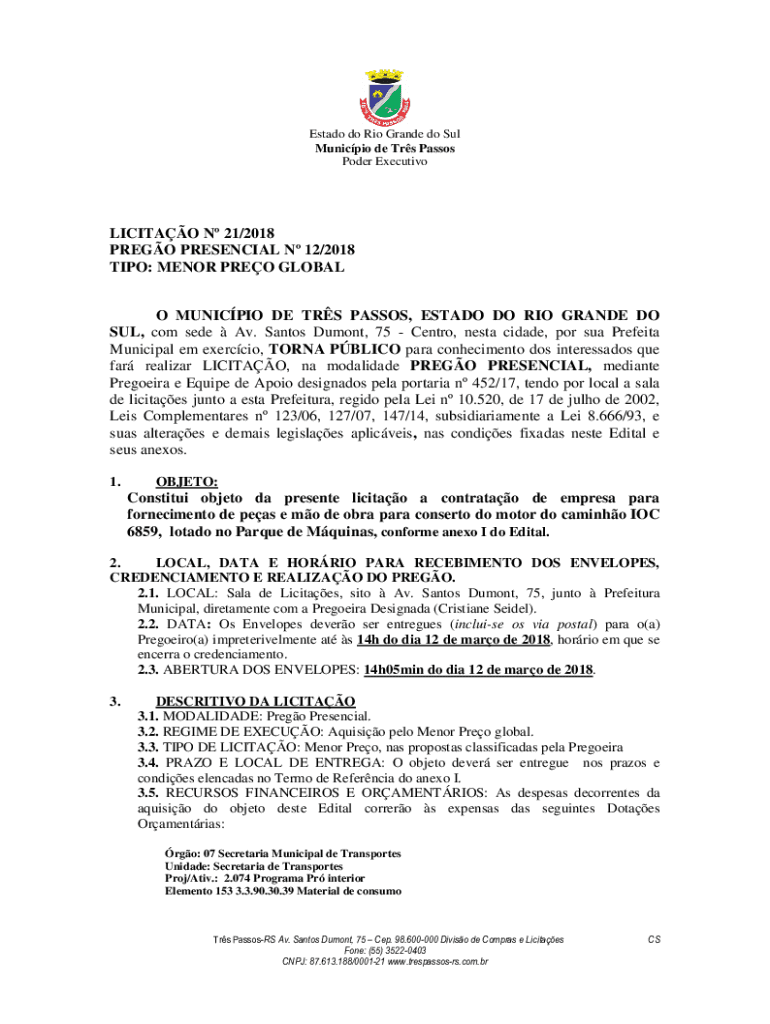 Estado do Rio Grande do Sul
Município de Três Passos
Poder Executivo

LICITAÇÃO Nº 21/2018
PREGÃO PRESENCIAL Nº 12/2018
TIPO: MENOR PREÇO GLOBAL

O MUNICÍPIO DE TRÊS PASSOS, ESTADO DO RIO GRANDE DO SUL, com sede à Av. Santos Dumont, 75 - Centro, nesta cidade, por sua Prefeita Municipal em exercício, TORNA PÚBLICO para conhecimento dos interessados que fará realizar LICITAÇÃO, na modalidade PREGÃO PRESENCIAL, mediante Pregoeira e Equipe de Apoio designados pela portaria nº 452/17, tendo por local a sala de licitações junto a esta Prefeitura, regido pela Lei nº 10.520, de 17 de julho de 2002, Leis Complementares nº 123/06, 127/07, 147/14, subsidiariamente a Lei 8.666/93, e suas alterações e demais legislações aplicáveis, nas condições fixadas neste Edital e seus anexos.

1. OBJETO:
Constitui objeto da presente licitação a contratação de empresa para fornecimento de peças e mão de obra para conserto do motor do caminhão IOC 6859, lotado no Parque de Máquinas, conforme anexo I do Edital.

2. LOCAL, DATA E HORÁRIO PARA RECEBIMENTO DOS ENVELOPES, CREDENCIAMENTO E REALIZAÇÃO DO PREGÃO.
2.1. LOCAL: Sala de Licitações, sito à Av. Santos Dumont, 75, junto à Prefeitura Municipal, diretamente com a Pregoeira Designada (Cristiane Seidel).
2.2. DATA: Os Envelopes deverão ser entregues (inclui-se os via postal) para o(a) Pregoeiro(a) impreterivelmente até às 14h do dia 12 de março de 2018, horário em que se encerra o credenciamento.
2.3. ABERTURA DOS ENVELOPES: 14h05min do dia 12 de março de 2018.

3. DESCRITIVO DA LICITAÇÃO
3.1. MODALIDADE: Pregão Presencial.
3.2. REGIME DE EXECUÇÃO: Aquisição pelo Menor Preço global.
3.3. TIPO DE LICITAÇÃO: Menor Preço, nas propostas classificadas pela Pregoeira
3.4. PRAZO E LOCAL DE ENTREGA: O objeto deverá ser entregue nos prazos e condições elencadas no Termo de Referência do anexo I.
3.5. RECURSOS FINANCEIROS E ORÇAMENTÁRIOS: As despesas decorrentes da aquisição do objeto deste Edital correrão às expensas das seguintes Dotações Orçamentárias:

Órgão: 07 Secretaria Municipal de Transportes
Unidade: Secretaria de Transportes
Proj/Ativ.: 2.074 Programa Pró interior
Elemento 153 3.3.90.30.39 Material de consumo

Três Passos-RS Av. Santos Dumont, 75 – Cep. 98.600-000 Divisão de Compras e Licitações
Fone: (55) 3522-0403
CNPJ: 87.613.188/0001-21 www.trespassos-rs.com.br
CS